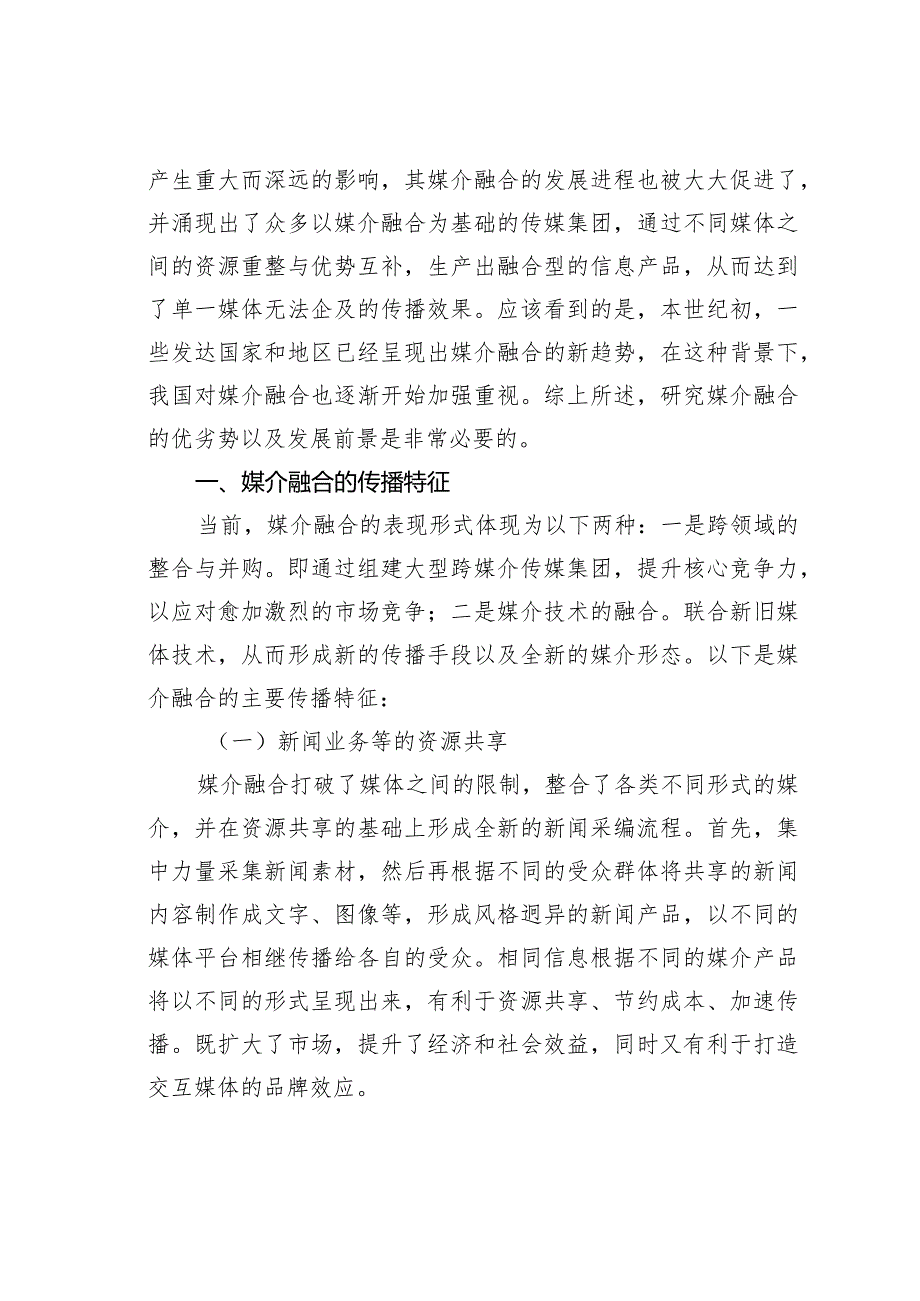 产生重大而深远的影响，其媒介融合的发展进程也被大大促进了，并涌现出了众多以媒介融合为基础的传媒集团，通过不同媒体之间的资源重整与优势互补，生产出融合型的信息产品，从而达到了单一媒体无法企及的传播效果。应该看到的是，本世纪初，一些发达国家和地区已经呈现出媒介融合的新趋势，在这种背景下，我国对媒介融合也逐渐开始加强重视。综上所述，研究媒介融合的优劣势以及发展前景是非常必要的。

一、媒介融合的传播特征

当前，媒介融合的表现形式体现为以下两种：一是跨领域的整合与并购。即通过组建大型跨媒介传媒集团，提升核心竞争力，以应对愈加激烈的市场竞争；二是媒介技术的融合。联合新旧媒体技术，从而形成新的传播手段以及全新的媒介形态。以下是媒介融合的主要传播特征：

（一）新闻业务等的资源共享

媒介融合打破了媒体之间的限制，整合了各类不同形式的媒介，并在资源共享的基础上形成全新的新闻采编流程。首先，集中力量采集新闻素材，然后再根据不同的受众群体将共享的新闻内容制作成文字、图像等，形成风格迥异的新闻产品，以不同的媒体平台相继传播给各自的受众。相同信息根据不同的媒介产品将以不同的形式呈现出来，有利于资源共享、节约成本、加速传播。既扩大了市场，提升了经济和社会效益，同时又有利于打造交互媒体的品牌效应。